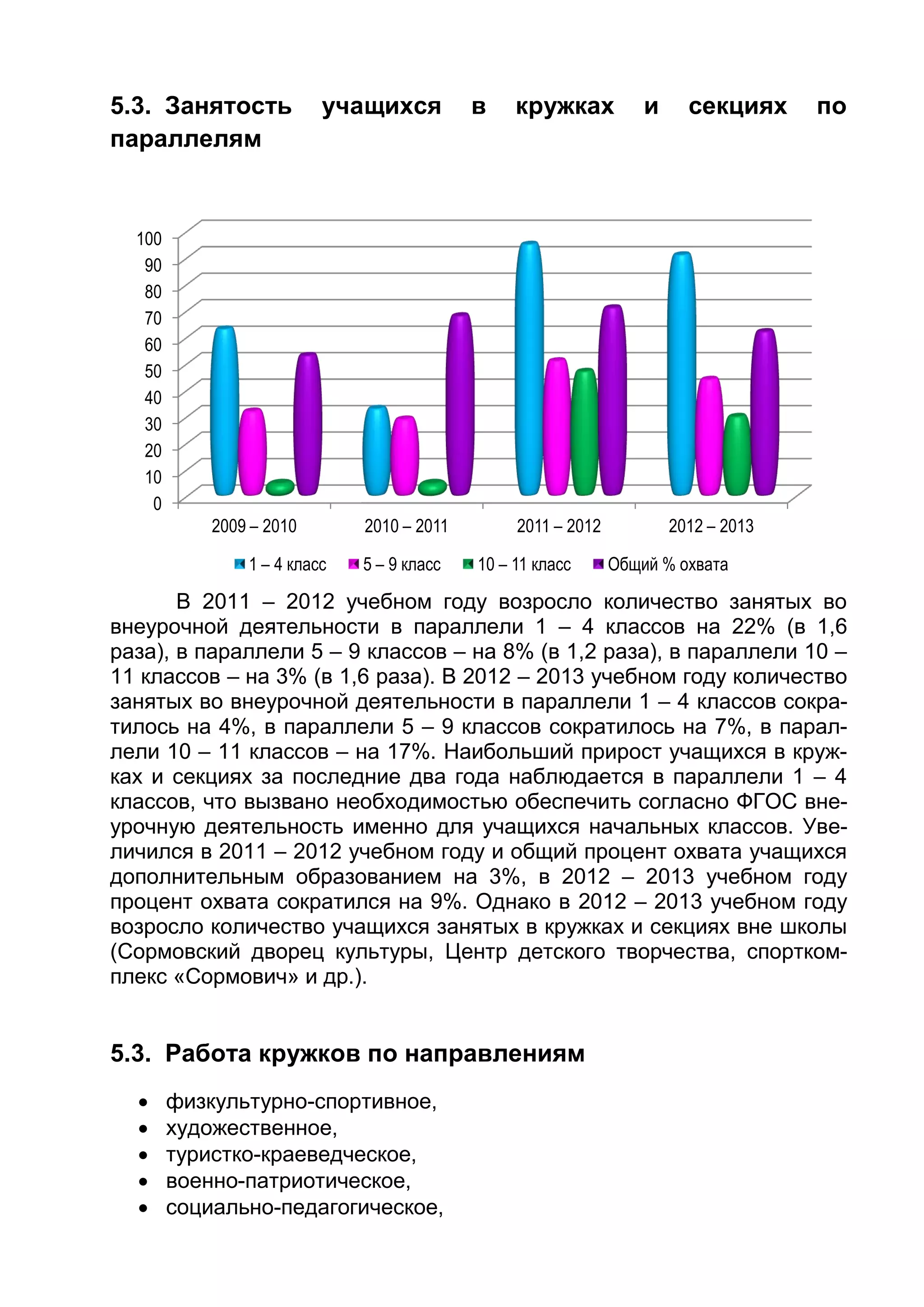 5.3. Занятость учащихся в кружках и секциях по параллелям

100
90
80
70
60
50
40
30
20
10
0

2009 – 2010
2010 – 2011
2011 – 2012
2012 – 2013

1 – 4 класс
5 – 9 класс
10 – 11 класс
Общий % охвата

В 2011 – 2012 учебном году возросло количество занятых во внеурочной деятельности в параллели 1 – 4 классов на 22% (в 1,6 раза), в параллели 5 – 9 классов – на 8% (в 1,2 раза), в параллели 10 – 11 классов – на 3% (в 1,6 раза). В 2012 – 2013 учебном году количество занятых во внеурочной деятельности в параллели 1 – 4 классов сократилось на 4%, в параллели 5 – 9 классов сократилось на 7%, в параллели 10 – 11 классов – на 17%. Наибольший прирост учащихся в кружках и секциях за последние два года наблюдается в параллели 1 – 4 классов, что вызвано необходимостью обеспечить согласно ФГОС внеурочную деятельность именно для учащихся начальных классов. Увеличился в 2011 – 2012 учебном году и общий процент охвата учащихся дополнительным образованием на 3%, в 2012 – 2013 учебном году процент охвата сократился на 9%. Однако в 2012 – 2013 учебном году возросло количество учащихся занятых в кружках и секциях вне школы (Сормовский дворец культуры, Центр детского творчества, спорткомплекс «Сормович» и др.).

5.3. Работа кружков по направлениям

• физкультурно-спортивное,
• художественное,
• туристко-краеведческое,
• военно-патриотическое,
• социально-педагогическое,